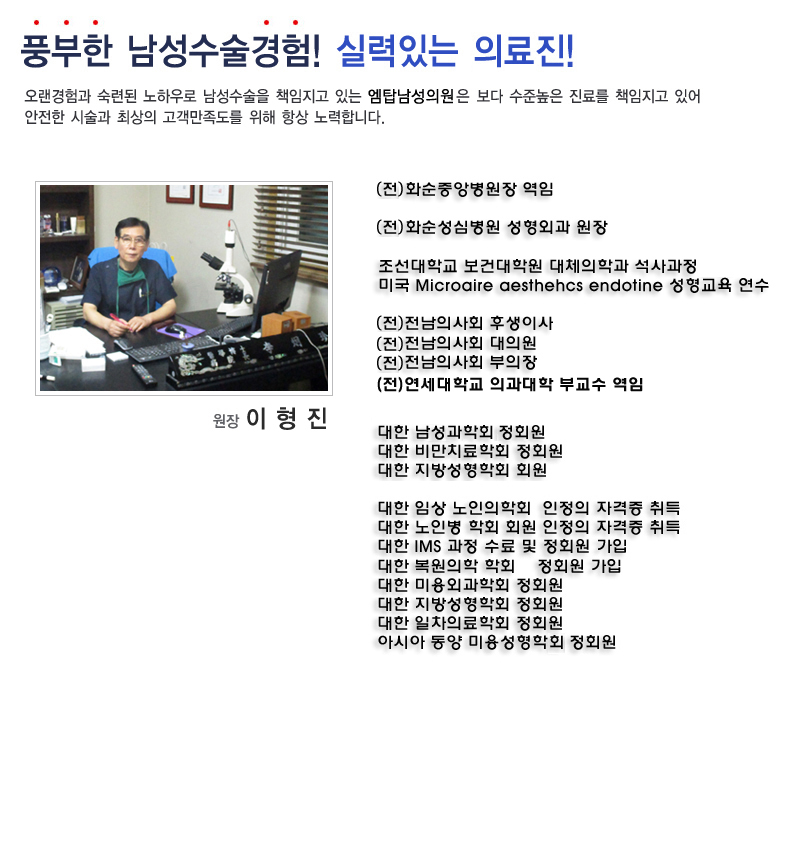 풍부한 남성수술경험! 실력있는 의료진!

오랜경험과 숙련된 노하우로 남성수술을 책임지고 있는 엠탑남성의원은 보다 수준높은 진료를 책임지고 있어 안전한 시술과 최상의 고객만족도를 위해 항상 노력합니다.

원장 이 형 진

(전)화순중앙병원장 역임

(전)화순성심병원 성형외과 원장

조선대학교 보건대학원 대체의학과 석사과정
미국 Microaire aesthehcs endotine 성형교육 연수

(전)전남의사회 후생이사
(전)전남의사회 대의원
(전)전남의사회 부의장
(전)연세대학교 의과대학 부교수 역임

대한 남성과학회 정회원
대한 비만치료학회 정회원
대한 지방성형학회 회원

대한 임상 노인의학회 인정의 자격증 취득
대한 노인병 학회 회원 인정의 자격증 취득
대한 IMS 과정 수료 및 정회원 가입
대한 복원의학 학회 정회원 가입
대한 미용외과학회 정회원
대한 지방성형학회 정회원
대한 일차의료학회 정회원
아시아 동양 미용성형학회 정회원